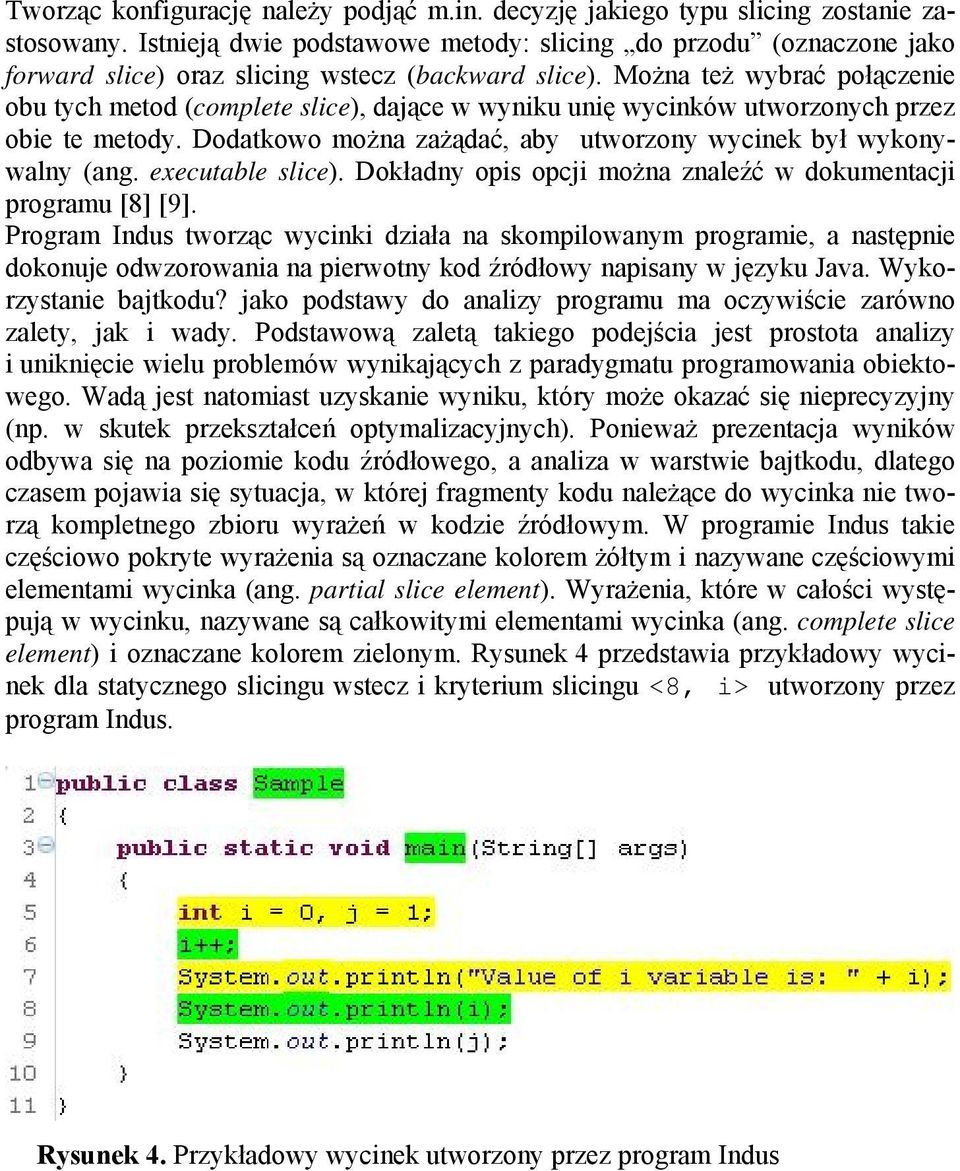 Tworząc konfigurację należy podjąć m.in. decyzję jakiego typu slicing zostanie zastosowany. Istnieją dwie podstawowe metody: slicing „do przodu” (oznaczone jako forward slice) oraz slicing wstecz (backward slice). Można też wybrać połączenie obu tych metod (complete slice), dające w wyniku unię wycinków utworzonych przez obie te metody. Dodatkowo można zażądać, aby utworzony wycinek był wykonywalny (ang. executable slice). Dokładny opis opcji można znaleźć w dokumentacji programu [8] [9].
Program Indus tworząc wycinki działa na skompilowanym programie, a następnie dokonuje odwzorowania na pierwotny kod źródłowy napisany w języku Java. Wykorzystanie bajtkodu? jako podstawy do analizy programu ma oczywiście zarówno zalety, jak i wady. Podstawową zaletą takiego podejścia jest prostota analizy i uniknięcie wielu problemów wynikających z paradygmatu programowania obiektowego. Wadą jest natomiast uzyskanie wyniku, który może okazać się nieprecyzyjny (np. w skutek przekształceń optymalizacyjnych). Ponieważ prezentacja wyników odbywa się na poziomie kodu źródłowego, a analiza w warstwie bajtkodu, dlatego czasem pojawia się sytuacja, w której fragmenty kodu należące do wycinka nie tworzą kompletnego zbioru wyrażeń w kodzie źródłowym. W programie Indus takie częściowo pokryte wyrażenia są oznaczane kolorem żółtym i nazywane częściowymi elementami wycinka (ang. partial slice element). Wyrażenia, które w całości występują w wycinku, nazywane są całkowitymi elementami wycinka (ang. complete slice element) i oznaczane kolorem zielonym. Rysunek 4 przedstawia przykładowy wycinek dla statycznego slicingu wstecz i kryterium slicingu <8, i> utworzony przez program Indus.

1 public class Sample
2 {
3 public static void main(String[] args)
4 {
5 int i = 0, j = 1;
6 i++;
7 System.out.println("Value of i variable is: " + i);
8 System.out.println(i);
9 System.out.println(j);
10 }
11 }

Rysunek 4. Przykładowy wycinek utworzony przez program Indus